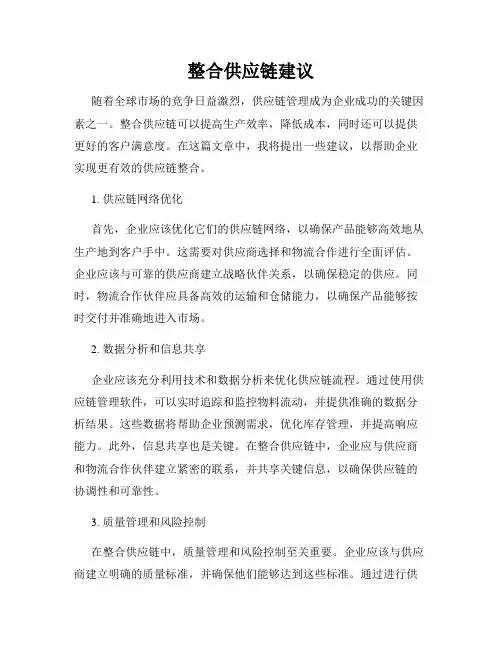 整合供应链建议

随着全球市场的竞争日益激烈，供应链管理成为企业成功的关键因素之一。整合供应链可以提高生产效率，降低成本，同时还可以提供更好的客户满意度。在这篇文章中，我将提出一些建议，以帮助企业实现更有效的供应链整合。

1. 供应链网络优化

首先，企业应该优化它们的供应链网络，以确保产品能够高效地从生产地到客户手中。这需要对供应商选择和物流合作进行全面评估。企业应该与可靠的供应商建立战略伙伴关系，以确保稳定的供应。同时，物流合作伙伴应具备高效的运输和仓储能力，以确保产品能够按时交付并准确地进入市场。

2. 数据分析和信息共享

企业应该充分利用技术和数据分析来优化供应链流程。通过使用供应链管理软件，可以实时追踪和监控物料流动，并提供准确的数据分析结果。这些数据将帮助企业预测需求，优化库存管理，并提高响应能力。此外，信息共享也是关键。在整合供应链中，企业应与供应商和物流合作伙伴建立紧密的联系，并共享关键信息，以确保供应链的协调性和可靠性。

3. 质量管理和风险控制

在整合供应链中，质量管理和风险控制至关重要。企业应该与供应商建立明确的质量标准，并确保他们能够达到这些标准。通过进行供